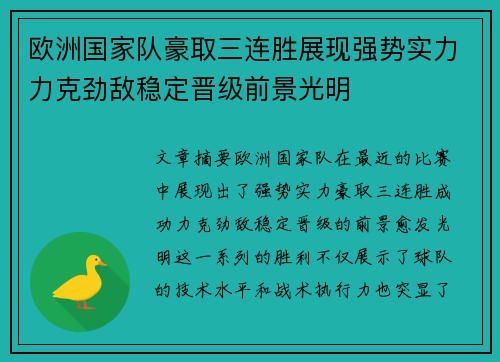 欧洲国家队豪取三连胜展现强势实力力克劲敌稳定晋级前景光明

文章摘要欧洲国家队在最近的比赛中展现出了强势实力豪取三连胜成功力克劲敌稳定晋级的前景愈发光明这一系列的胜利不仅展示了球队的技术水平和战术执行力也突显了